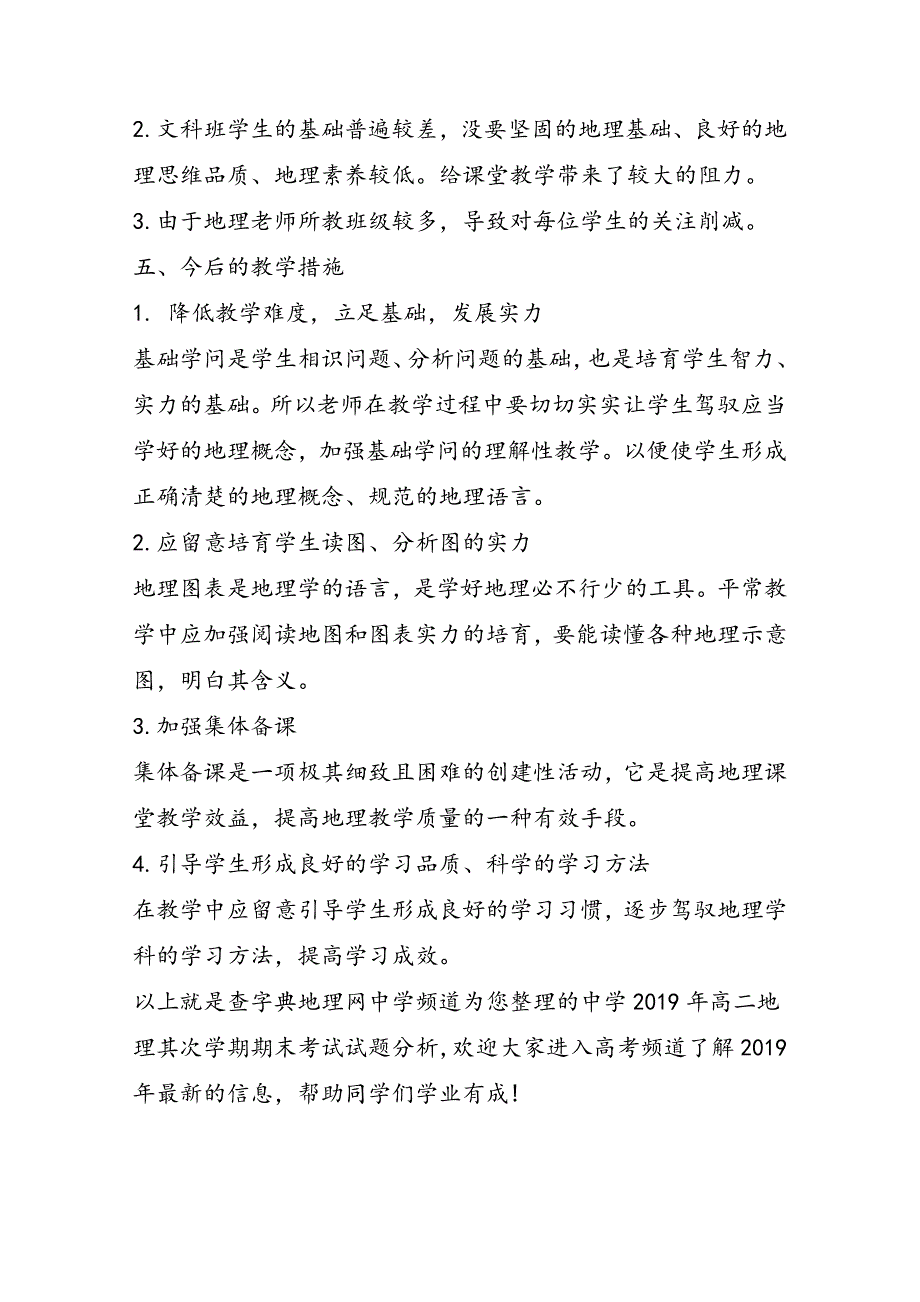 2. 文科班学生的基础普遍较差，没要坚固的地理基础、良好的地理思维品质、地理素养较低。给课堂教学带来了较大的阻力。

3. 由于地理老师所教班级较多，导致对每位学生的关注削减。

五、今后的教学措施

1. 降低教学难度，立足基础，发展实力

基础学问是学生相识问题、分析问题的基础，也是培育学生智力、实力的基础。所以老师在教学过程中要切切实实让学生驾驭应当学好的地理概念，加强基础学问的理解性教学。以便使学生形成正确清楚的地理概念、规范的地理语言。

2. 应留意培育学生读图、分析图的实力

地理图表是地理学的语言，是学好地理必不行少的工具。平常教学中应加强阅读地图和图表实力的培育，要能读懂各种地理示意图，明白其含义。

3. 加强集体备课

集体备课是一项极其细致且困难的创建性活动，它是提高地理课堂教学效益，提高地理教学质量的一种有效手段。

4. 引导学生形成良好的学习品质、科学的学习方法

在教学中应留意引导学生形成良好的学习习惯，逐步驾驭地理学科的学习方法，提高学习成效。

以上就是查字典地理网中学频道为您整理的中学 2019 年高二地理其次学期期末考试试题分析，欢迎大家进入高考频道了解 2019 年最新的信息，帮助同学们学业有成！